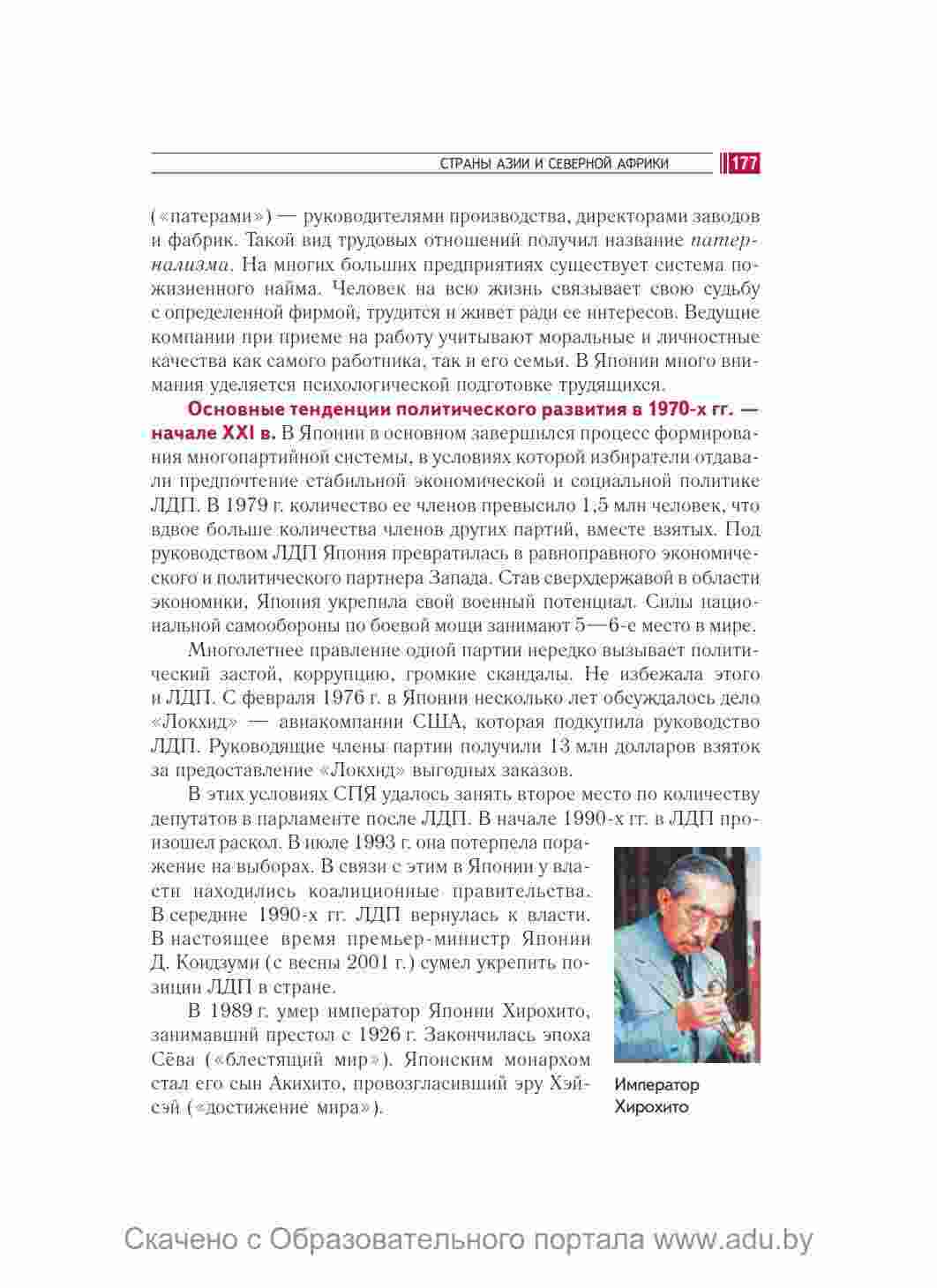 СТРАНЫ АЗИИ И СЕВЕРНОЙ АФРИКИ 177

(«патерами») — руководителями производства, директорами заводов и фабрик. Такой вид трудовых отношений получил название патернализма. На многих больших предприятиях существует система пожизненного найма. Человек на всю жизнь связывает свою судьбу с определенной фирмой, трудится и живет ради ее интересов. Ведущие компании при приеме на работу учитывают моральные и личностные качества как самого работника, так и его семьи. В Японии много внимания уделяется психологической подготовке трудящихся.

Основные тенденции политического развития в 1970-х гг. — начале XXI в. В Японии в основном завершился процесс формирования многопартийной системы, в условиях которой избиратели отдавали предпочтение стабильной экономической и социальной политике ЛДП. В 1979 г. количество ее членов превысило 1,5 млн человек, что вдвое больше количества членов других партий, вместе взятых. Под руководством ЛДП Япония превратилась в равноправного экономического и политического партнера Запада. Став сверхдержавой в области экономики, Япония укрепила свой военный потенциал. Силы национальной самообороны по боевой мощи занимают 5—6-е место в мире.

Многолетнее правление одной партии нередко вызывает политический застой, коррупцию, громкие скандалы. Не избежала этого и ЛДП. С февраля 1976 г. в Японии несколько лет обсуждалось дело «Локхид» — авиакомпании США, которая подкупила руководство ЛДП. Руководящие члены партии получили 13 млн долларов взяток за предоставление «Локхид» выгодных заказов.

В этих условиях СПЯ удалось занять второе место по количеству депутатов в парламенте после ЛДП. В начале 1990-х гг. в ЛДП произошел раскол. В июле 1993 г. она потерпела поражение на выборах. В связи с этим в Японии у власти находились коалиционные правительства. В середине 1990-х гг. ЛДП вернулась к власти. В настоящее время премьер-министр Японии Д. Коидзуми (с весны 2001 г.) сумел укрепить позиции ЛДП в стране.

В 1989 г. умер император Японии Хирохито, занимавший престол с 1926 г. Закончилась эпоха Сёва («блестящий мир»). Японским монархом стал его сын Акихито, провозгласивший эру Хэйсэй («достижение мира»).

Император Хирохито

Скачено с Образовательного портала www.adu.by